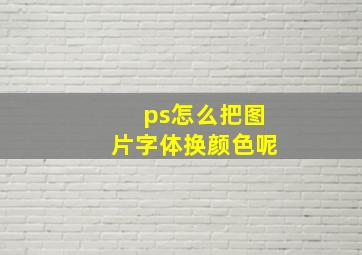 ps怎么把图片字体换颜色呢